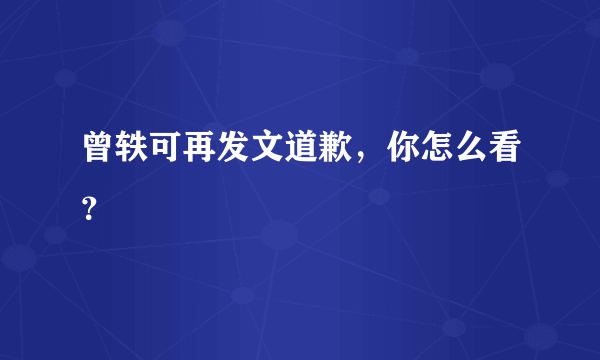 曾轶可再发文道歉，你怎么看？